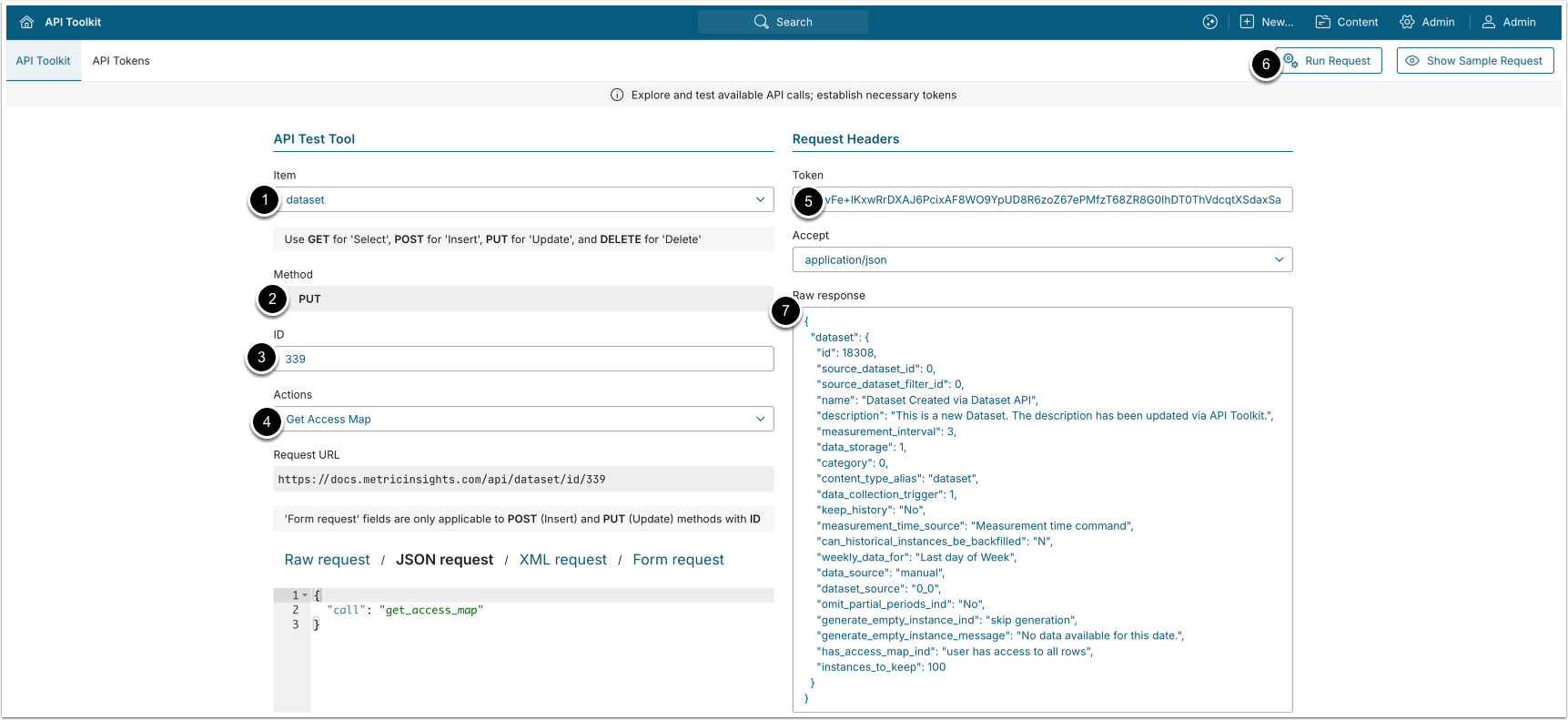 API Toolkit Search New... Content Admin Admin

API Toolkit API Tokens

6 Run Request Show Sample Request

Explore and test available API calls; establish necessary tokens

API Test Tool

Item

1 dataset

Use GET for 'Select', POST for 'Insert', PUT for 'Update', and DELETE for 'Delete'

Method

2 PUT

ID

3 339

Actions

4 Get Access Map

Request URL

https://docs.metricinsights.com/api/dataset/id/339

'Form request' fields are only applicable to POST (Insert) and PUT (Update) methods with ID

Raw request / JSON request / XML request / Form request

1 {
2 "call": "get_access_map"
3 }

Request Headers

Token

5 vFe+IKxwRrDXAJ6PcixAF8WO9YpUD8R6zoZ67ePMfzT68ZR8G0lhDT0ThVdcqtXSdaxSa

Accept

application/json

Raw response

7
{
"dataset": {
"id": 18308,
"source_dataset_id": 0,
"source_dataset_filter_id": 0,
"name": "Dataset Created via Dataset API",
"description": "This is a new Dataset. The description has been updated via API Toolkit.",
"measurement_interval": 3,
"data_storage": 1,
"category": 0,
"content_type_alias": "dataset",
"data_collection_trigger": 1,
"keep_history": "No",
"measurement_time_source": "Measurement time command",
"can_historical_instances_be_backfilled": "N",
"weekly_data_for": "Last day of Week",
"data_source": "manual",
"dataset_source": "0_0",
"omit_partial_periods_ind": "No",
"generate_empty_instance_ind": "skip generation",
"generate_empty_instance_message": "No data available for this date.",
"has_access_map_ind": "user has access to all rows",
"instances_to_keep": 100
}
}